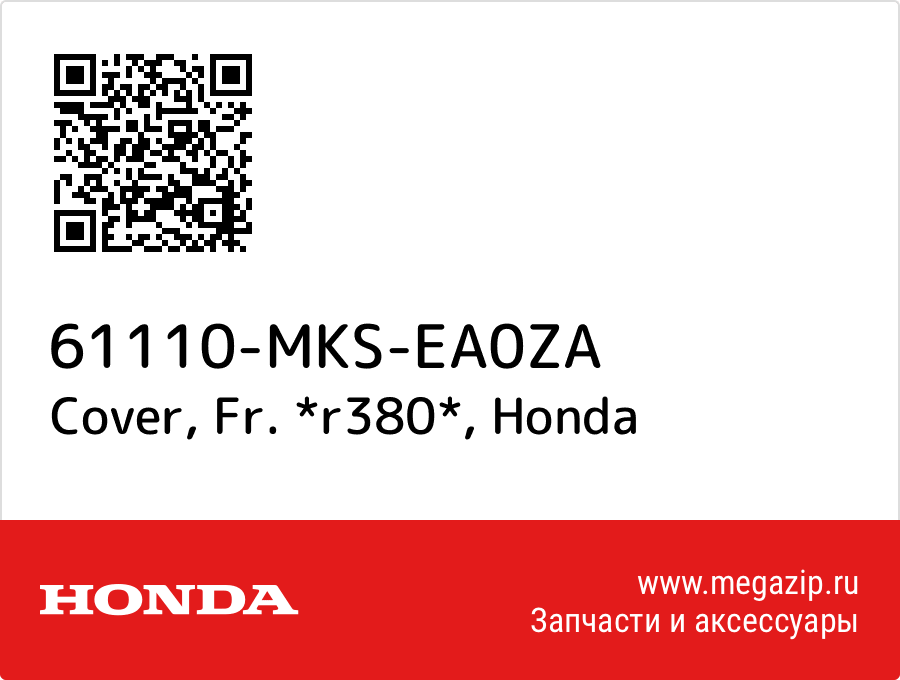 61110-MKS-EA0ZA
Cover, Fr. *r380*, Honda

HONDA

www.megazip.ru
Запчасти и аксессуары